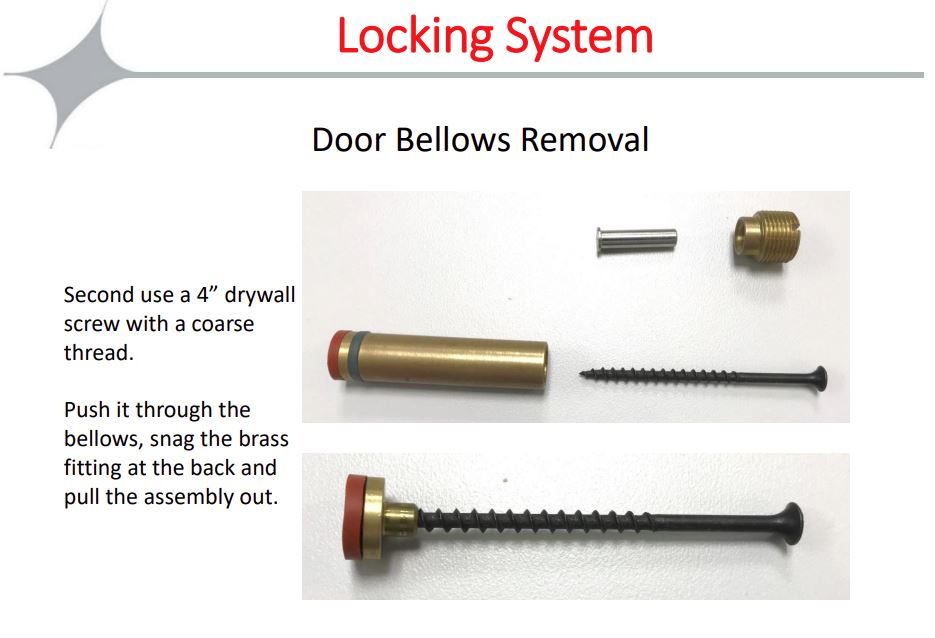 Locking System

Door Bellows Removal

Second use a 4" drywall screw with a coarse thread.

Push it through the bellows, snag the brass fitting at the back and pull the assembly out.